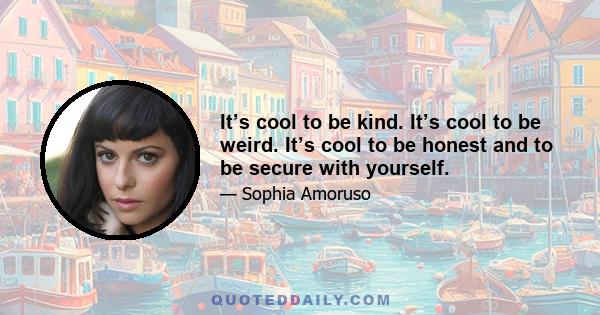 It’s cool to be kind. It’s cool to be weird. It’s cool to be honest and to be secure with yourself.

— Sophia Amoruso

QUOTEDDAILY.COM